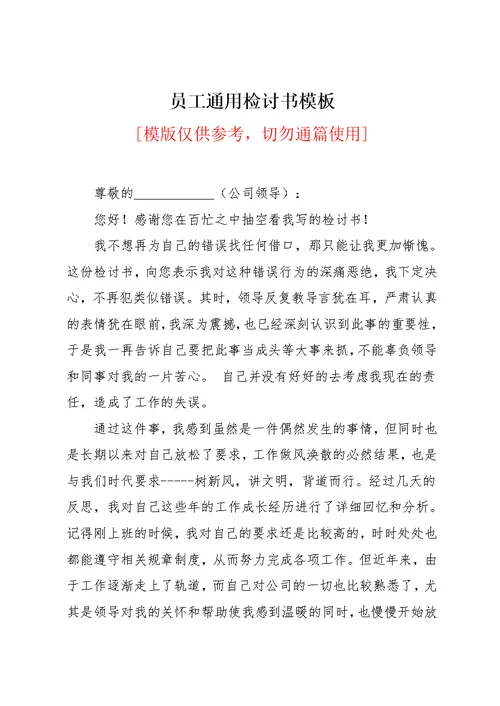 员工通用检讨书模板

[模版仅供参考，切勿通篇使用]

尊敬的____________（公司领导）：

您好！感谢您在百忙之中抽空看我写的检讨书！

我不想再为自己的错误找任何借口，那只能让我更加惭愧。这份检讨书，向您表示我对这种错误行为的深痛恶绝，我下定决心，不再犯类似错误。其时，领导反复教导言犹在耳，严肃认真的表情犹在眼前，我深为震撼，也已经深刻认识到此事的重要性，于是我一再告诉自己要把此事当成头等大事来抓，不能辜负领导和同事对我的一片苦心。 自己并没有好好的去考虑我现在的责任，造成了工作的失误。

通过这件事，我感到虽然是一件偶然发生的事情，但同时也是长期以来对自己放松了要求，工作做风涣散的必然结果，也是与我们时代要求-----树新风，讲文明，背道而行。经过几天的反思，我对自己这些年的工作成长经历进行了详细回忆和分析。记得刚上班的时候，我对自己的要求还是比较高的，时时处处也都能遵守相关规章制度，从而努力完成各项工作。但近年来，由于工作逐渐走上了轨道，而自己对公司的一切也比较熟悉了，尤其是领导对我的关怀和帮助使我感到温暖的同时，也慢慢开始放